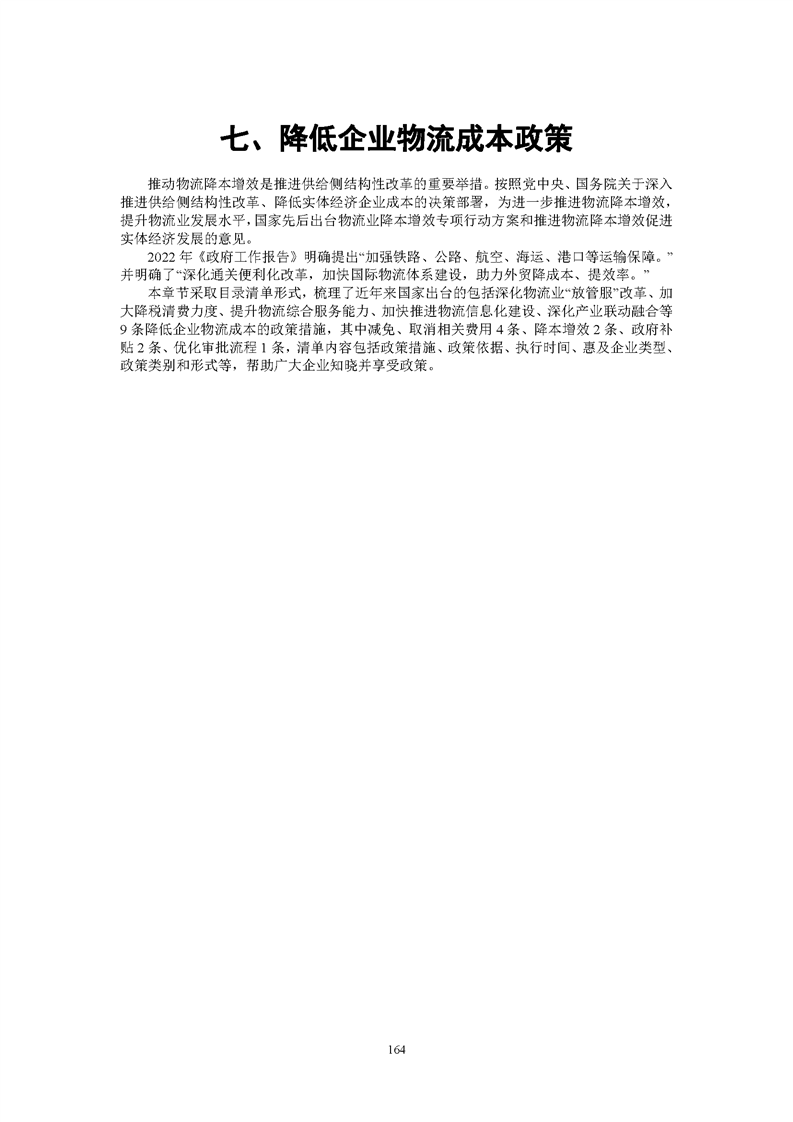 七、降低企业物流成本政策

推动物流降本增效是推进供给侧结构性改革的重要举措。按照党中央、国务院关于深入推进供给侧结构性改革、降低实体经济企业成本的决策部署，为进一步推进物流降本增效，提升物流业发展水平，国家先后出台物流业降本增效专项行动方案和推进物流降本增效促进实体经济发展的意见。

2022 年《政府工作报告》明确提出“加强铁路、公路、航空、海运、港口等运输保障。”并明确了“深化通关便利化改革，加快国际物流体系建设，助力外贸降成本、提效率。”

本章节采取目录清单形式，梳理了近年来国家出台的包括深化物流业“放管服”改革、加大降税清费力度、提升物流综合服务能力、加快推进物流信息化建设、深化产业联动融合等 9 条降低企业物流成本的政策措施，其中减免、取消相关费用 4 条、降本增效 2 条、政府补贴 2 条、优化审批流程 1 条，清单内容包括政策措施、政策依据、执行时间、惠及企业类型、政策类别和形式等，帮助广大企业知晓并享受政策。

164